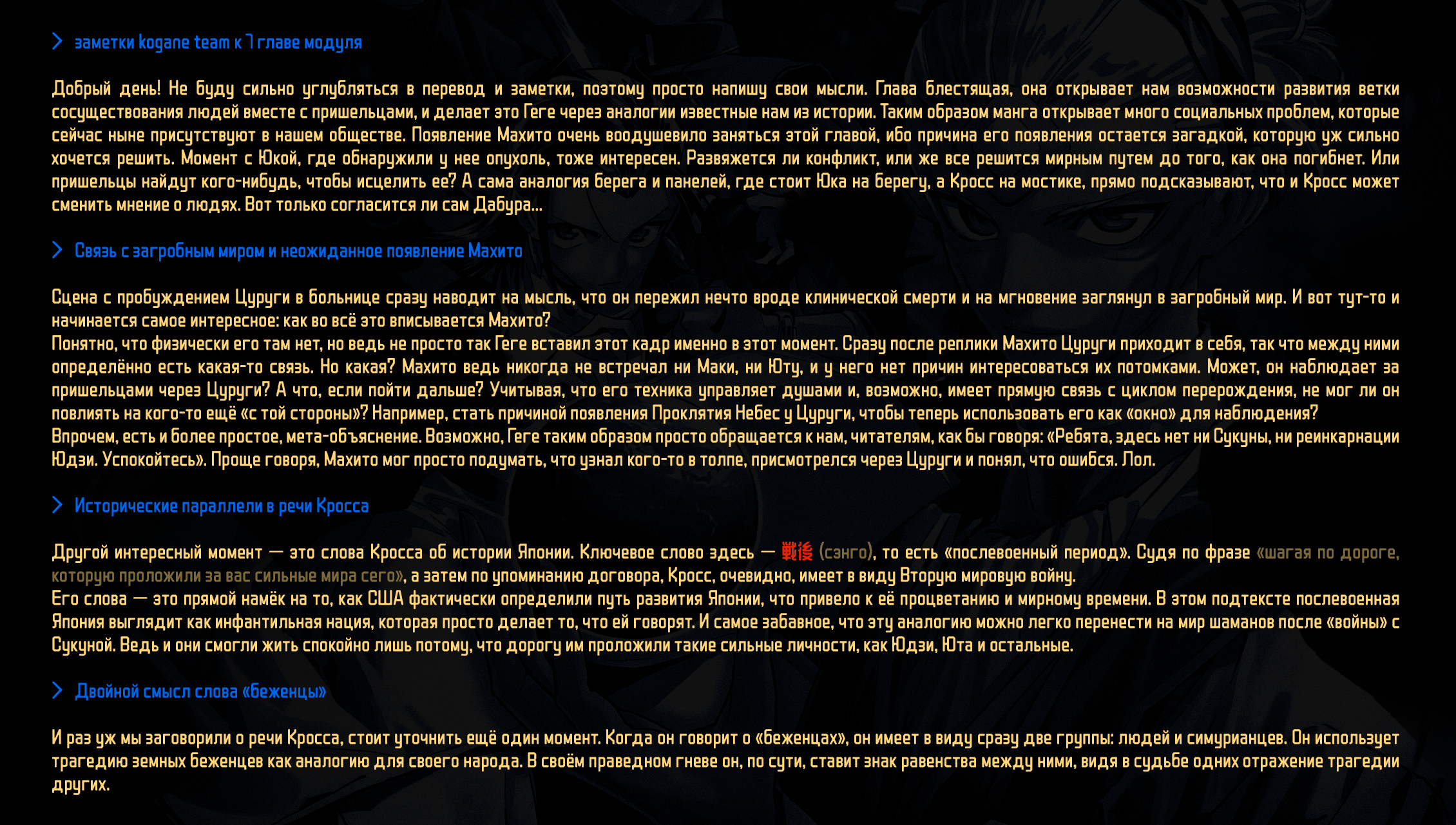 > заметки kogane team к 7 главе модуля

Добрый день! Не буду сильно углубляться в перевод и заметки, поэтому просто напишу свои мысли. Глава блестящая, она открывает нам возможности развития ветки сосуществования людей вместе с пришельцами, и делает это Геге через аналогии известные нам из истории. Таким образом манга открывает много социальных проблем, которые сейчас ныне присутствуют в нашем обществе. Появление Махито очень воодушевило заняться этой главой, ибо причина его появления остается загадкой, которую уж сильно хочется решить. Момент с Юкой, где обнаружили у нее опухоль, тоже интересен. Развяжется ли конфликт, или же все решится мирным путем до того, как она погибнет. Или пришельцы найдут кого-нибудь, чтобы исцелить ее? А сама аналогия берега и панелей, где стоит Юка на берегу, а Кросс на мостике, прямо подсказывают, что и Кросс может сменить мнение о людях. Вот только согласится ли сам Дабура...

> Связь с загробным миром и неожиданное появление Махито

Сцена с пробуждением Цуруги в больнице сразу наводит на мысль, что он пережил нечто вроде клинической смерти и на мгновение заглянул в загробный мир. И вот тут-то и начинается самое интересное: как во всё это вписывается Махито?
Понятно, что физически его там нет, но ведь не просто так Геге вставил этот кадр именно в этот момент. Сразу после реплики Махито Цуруги приходит в себя, так что между ними определённо есть какая-то связь. Но какая? Махито ведь никогда не встречал ни Маки, ни Юту, и у него нет причин интересоваться их потомками. Может, он наблюдает за пришельцами через Цуруги? А что, если пойти дальше? Учитывая, что его техника управляет душами и, возможно, имеет прямую связь с циклом перерождения, не мог ли он повлиять на кого-то ещё «с той стороны»? Например, стать причиной появления Проклятия Небес у Цуруги, чтобы теперь использовать его как «окно» для наблюдения?
Впрочем, есть и более простое, мета-объяснение. Возможно, Геге таким образом просто обращается к нам, читателям, как бы говоря: «Ребята, здесь нет ни Сукуны, ни реинкарнации Юдзи. Успокойтесь». Проще говоря, Махито мог просто подумать, что узнал кого-то в толпе, присмотрелся через Цуруги и понял, что ошибся. Лол.

> Исторические параллели в речи Кросса

Другой интересный момент — это слова Кросса об истории Японии. Ключевое слово здесь — 戦後 (сэнго), то есть «послевоенный период». Судя по фразе «шагая по дороге, которую проложили за вас сильные мира сего», а затем по упоминанию договора, Кросс, очевидно, имеет в виду Вторую мировую войну.
Его слова — это прямой намёк на то, как США фактически определили путь развития Японии, что привело к её процветанию и мирному времени. В этом подтексте послевоенная Япония выглядит как инфантильная нация, которая просто делает то, что ей говорят. И самое забавное, что эту аналогию можно легко перенести на мир шаманов после «войны» с Сукуной. Ведь и они смогли жить спокойно лишь потому, что дорогу им проложили такие сильные личности, как Юдзи, Юта и остальные.

> Двойной смысл слова «беженцы»

И раз уж мы заговорили о речи Кросса, стоит уточнить ещё один момент. Когда он говорит о «беженцах», он имеет в виду сразу две группы: людей и симурианцев. Он использует трагедию земных беженцев как аналогию для своего народа. В своём праведном гневе он, по сути, ставит знак равенства между ними, видя в судьбе одних отражение трагедии других.